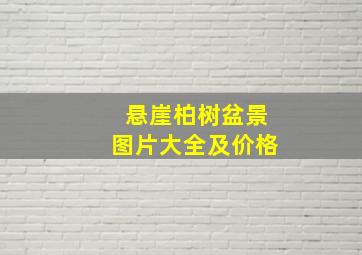 悬崖柏树盆景
图片大全及价格